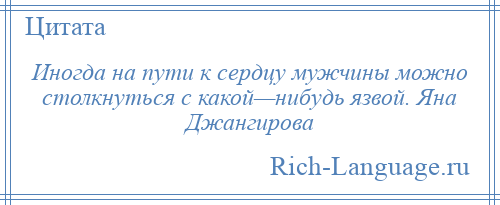 Цитата

Иногда на пути к сердцу мужчины можно столкнуться с какой—нибудь язвой. Яна Джангирова

Rich-Language.ru